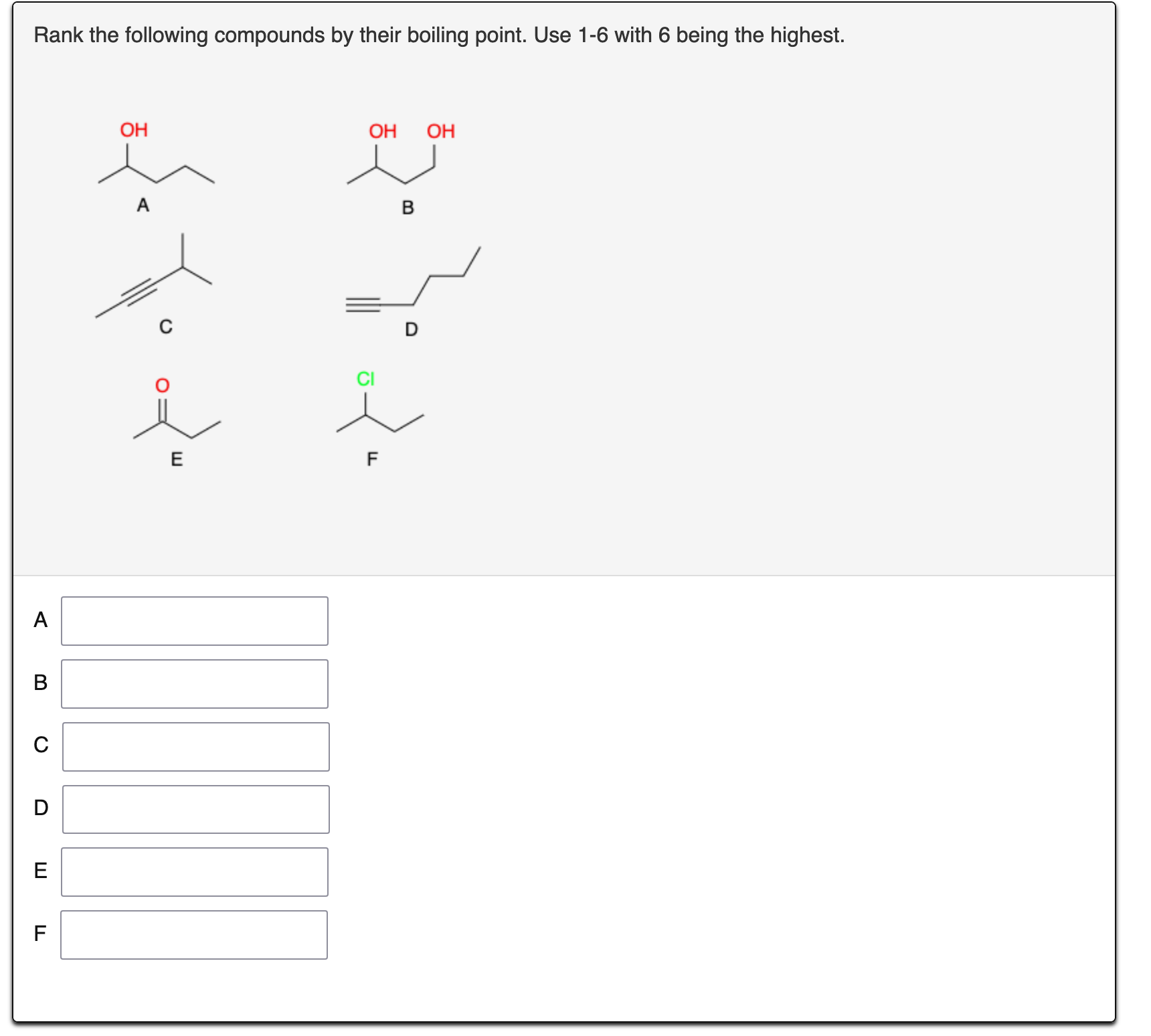 Rank the following compounds by their boiling point. Use 1-6 with 6 being the highest.

OH

A

OH OH

B

C

D

O

E

Cl

F

A

B

C

D

E

F